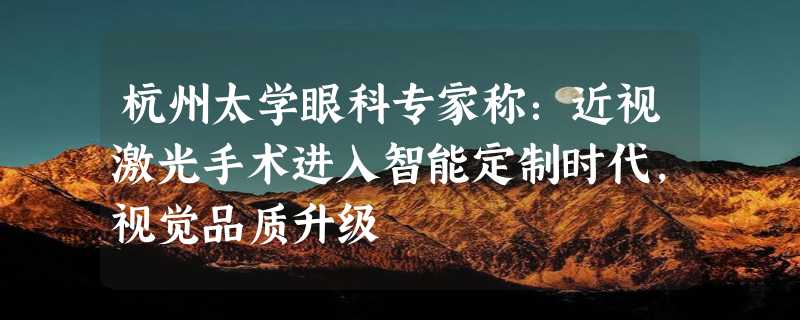 杭州太学眼科专家称：近视激光手术进入智能定制时代，视觉品质升级